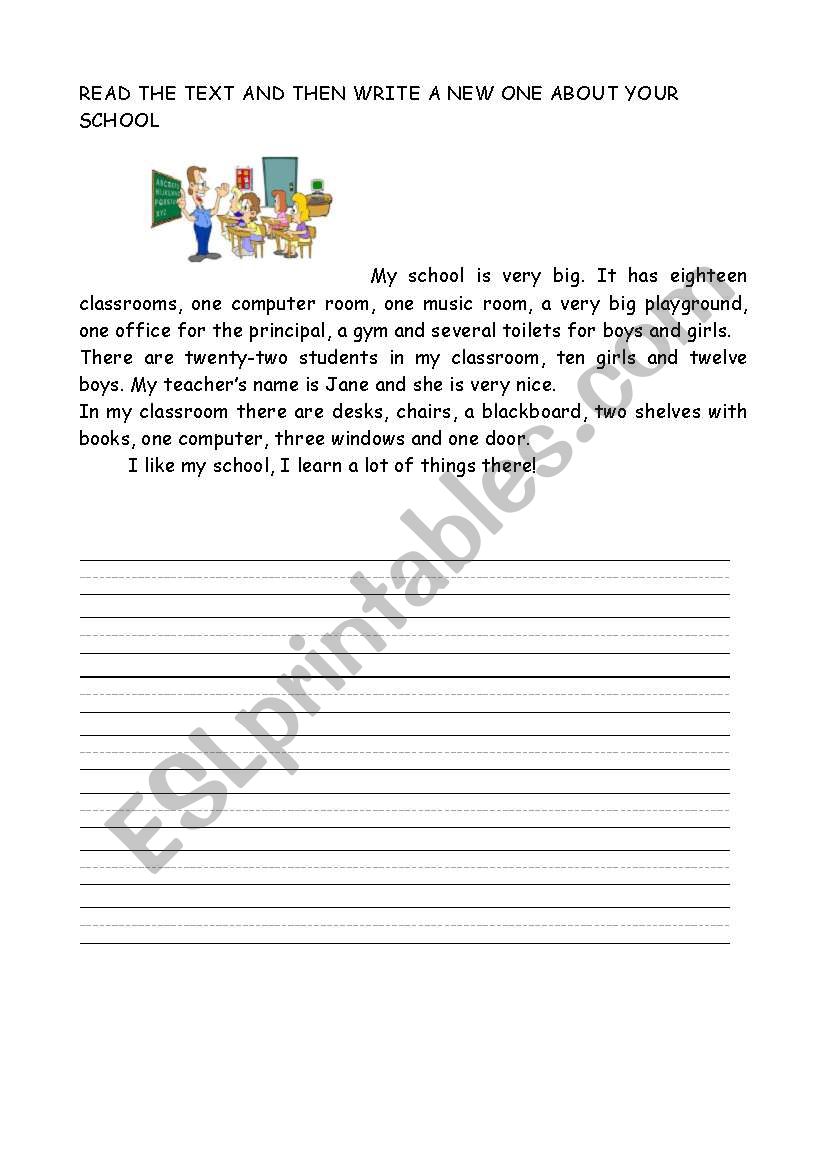 READ THE TEXT AND THEN WRITE A NEW ONE ABOUT YOUR SCHOOL

My school is very big. It has eighteen classrooms, one computer room, one music room, a very big playground, one office for the principal, a gym and several toilets for boys and girls. There are twenty-two students in my classroom, ten girls and twelve boys. My teacher's name is Jane and she is very nice.
In my classroom there are desks, chairs, a blackboard, two shelves with books, one computer, three windows and one door.
I like my school, I learn a lot of things there!

ESLprintables.com